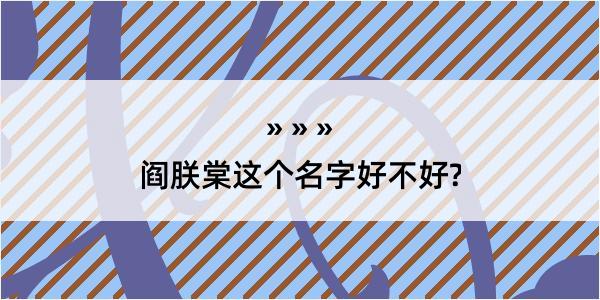 » » »
阎朕棠这个名字好不好?